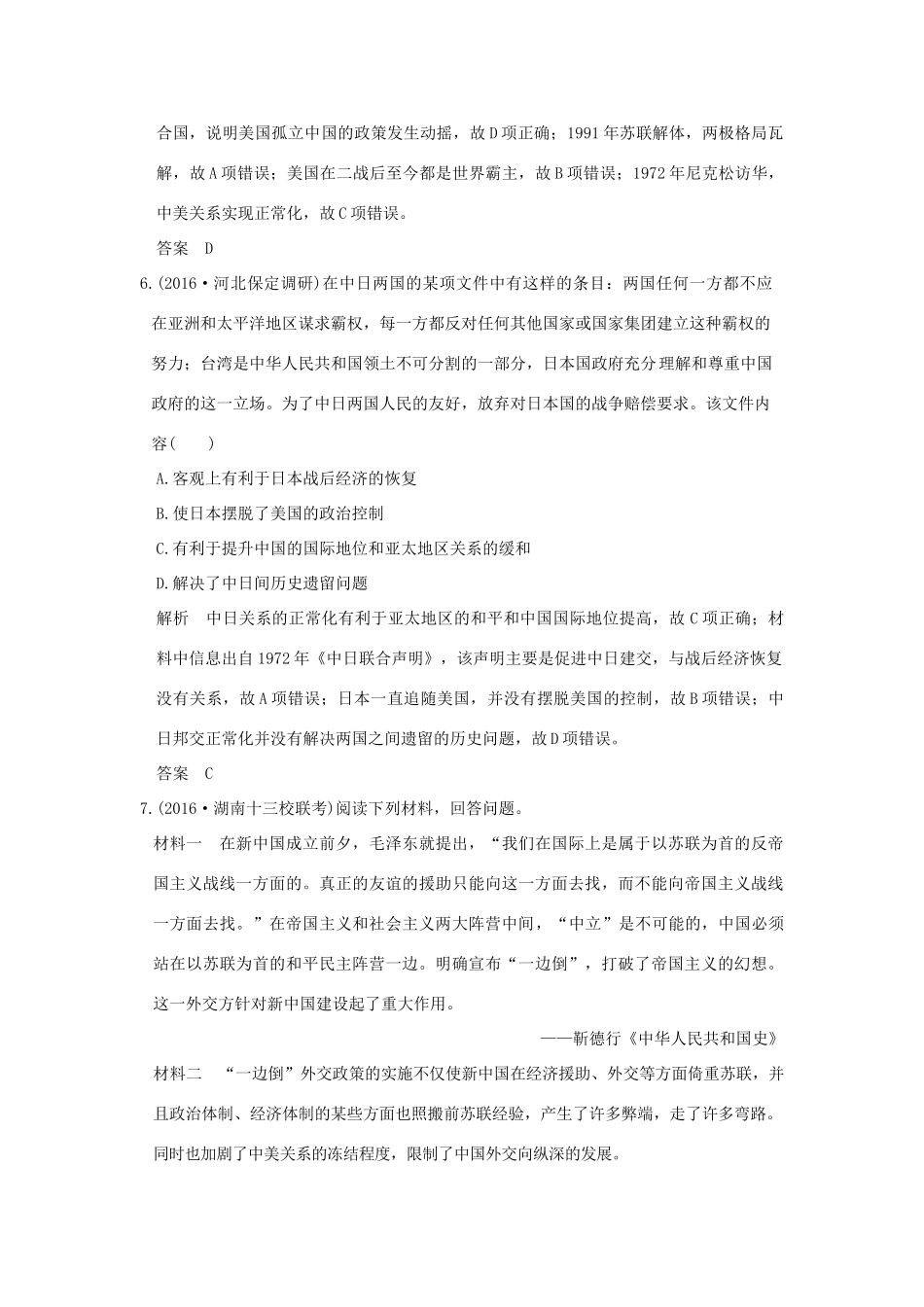 合国，说明美国孤立中国的政策发生动摇，故D项正确；1991年苏联解体，两极格局瓦解，故A项错误；美国在二战后至今都是世界霸主，故B项错误；1972年尼克松访华，中美关系实现正常化，故C项错误。

答案　D

6.(2016·河北保定调研)在中日两国的某项文件中有这样的条目：两国任何一方都不应在亚洲和太平洋地区谋求霸权，每一方都反对任何其他国家或国家集团建立这种霸权的努力；台湾是中华人民共和国领土不可分割的一部分，日本国政府充分理解和尊重中国政府的这一立场。为了中日两国人民的友好，放弃对日本国的战争赔偿要求。该文件内容(　　)

A.客观上有利于日本战后经济的恢复

B.使日本摆脱了美国的政治控制

C.有利于提升中国的国际地位和亚太地区关系的缓和

D.解决了中日间历史遗留问题

解析　中日关系的正常化有利于亚太地区的和平和中国国际地位提高，故C项正确；材料中信息出自1972年《中日联合声明》，该声明主要是促进中日建交，与战后经济恢复没有关系，故A项错误；日本一直追随美国，并没有摆脱美国的控制，故B项错误；中日邦交正常化并没有解决两国之间遗留的历史问题，故D项错误。

答案　C

7.(2016·湖南十三校联考)阅读下列材料，回答问题。

材料一　在新中国成立前夕，毛泽东就提出，“我们在国际上是属于以苏联为首的反帝国主义战线一方面的。真正的友谊的援助只能向这一方面去找，而不能向帝国主义战线一方面去找。”在帝国主义和社会主义两大阵营中间，“中立”是不可能的，中国必须站在以苏联为首的和平民主阵营一边。明确宣布“一边倒”，打破了帝国主义的幻想。这一外交方针对新中国建设起了重大作用。

——靳德行《中华人民共和国史》

材料二　“一边倒”外交政策的实施不仅使新中国在经济援助、外交等方面倚重苏联，并且政治体制、经济体制的某些方面也照搬前苏联经验，产生了许多弊端，走了许多弯路。同时也加剧了中美关系的冻结程度，限制了中国外交向纵深的发展。